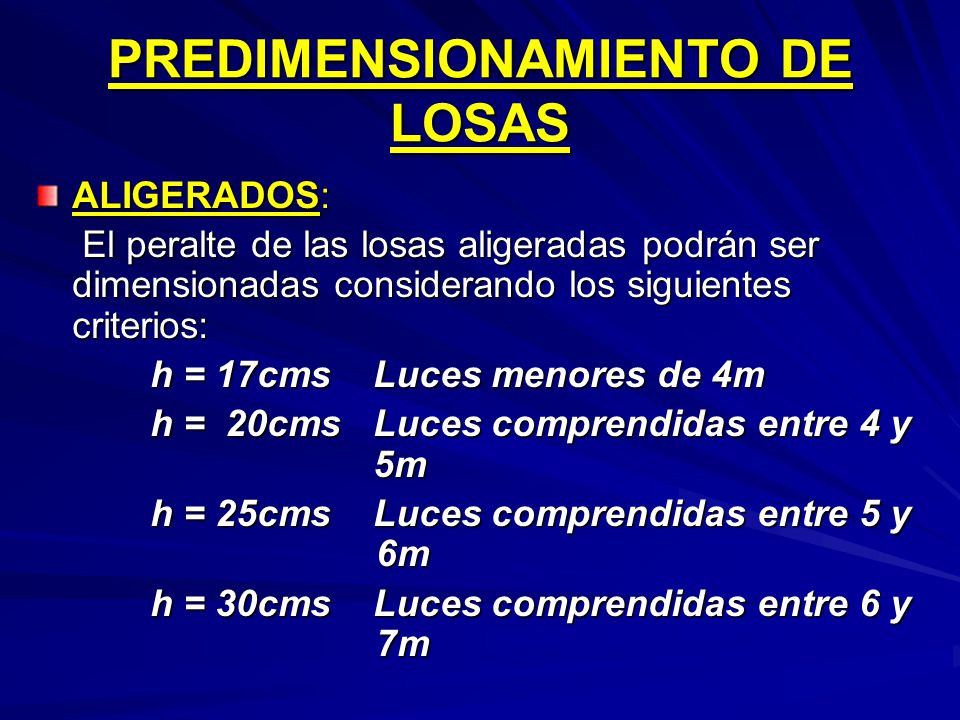 PREDIMENSIONAMIENTO DE LOSAS

ALIGERADOS:

El peralte de las losas aligeradas podrán ser dimensionadas considerando los siguientes criterios:

h = 17cms Luces menores de 4m

h = 20cms Luces comprendidas entre 4 y 5m

h = 25cms Luces comprendidas entre 5 y 6m

h = 30cms Luces comprendidas entre 6 y 7m